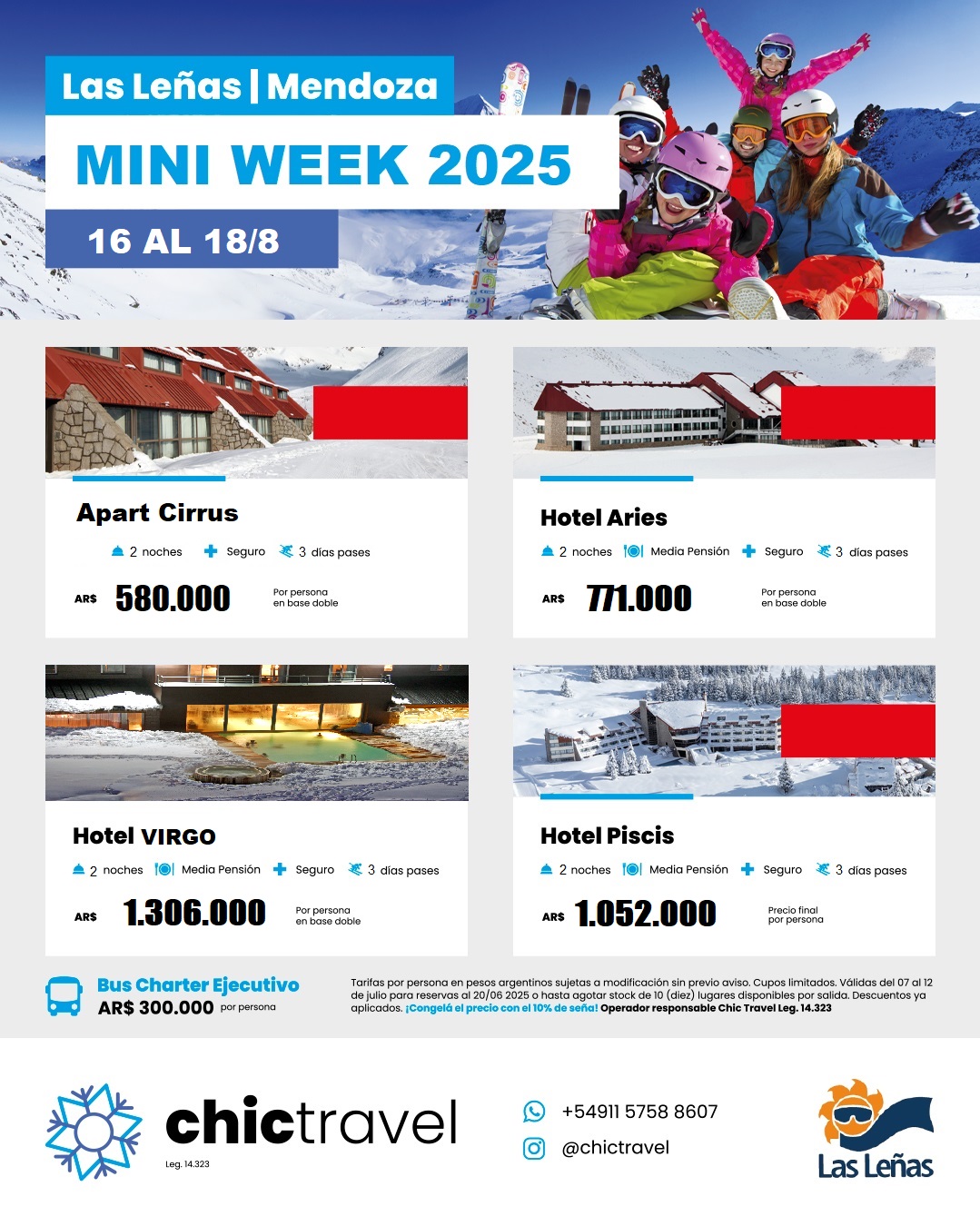 Las Leñas | Mendoza

MINI WEEK 2025

16 AL 18/8

Apart Cirrus

2 noches Seguro 3 días pases

AR$ 580.000 Por persona en base doble

Hotel Aries

2 noches Media Pensión Seguro 3 días pases

AR$ 771.000 Por persona en base doble

Hotel VIRGO

2 noches Media Pensión Seguro 3 días pases

AR$ 1.306.000 Por persona en base doble

Hotel Piscis

2 noches Media Pensión Seguro 3 días pases

AR$ 1.052.000 Precio final por persona

Bus Charter Ejecutivo
AR$ 300.000 por persona

Tarifas por persona en pesos argentinos sujetas a modificación sin previo aviso. Cupos limitados. Válidas del 07 al 12 de julio para reservas al 20/06 2025 o hasta agotar stock de 10 (diez) lugares disponibles por salida. Descuentos ya aplicados. ¡Congelá el precio con el 10% de seña! Operador responsable Chic Travel Leg. 14.323

chictravel
Leg. 14.323

+54911 5758 8607
@chictravel

Las Leñas